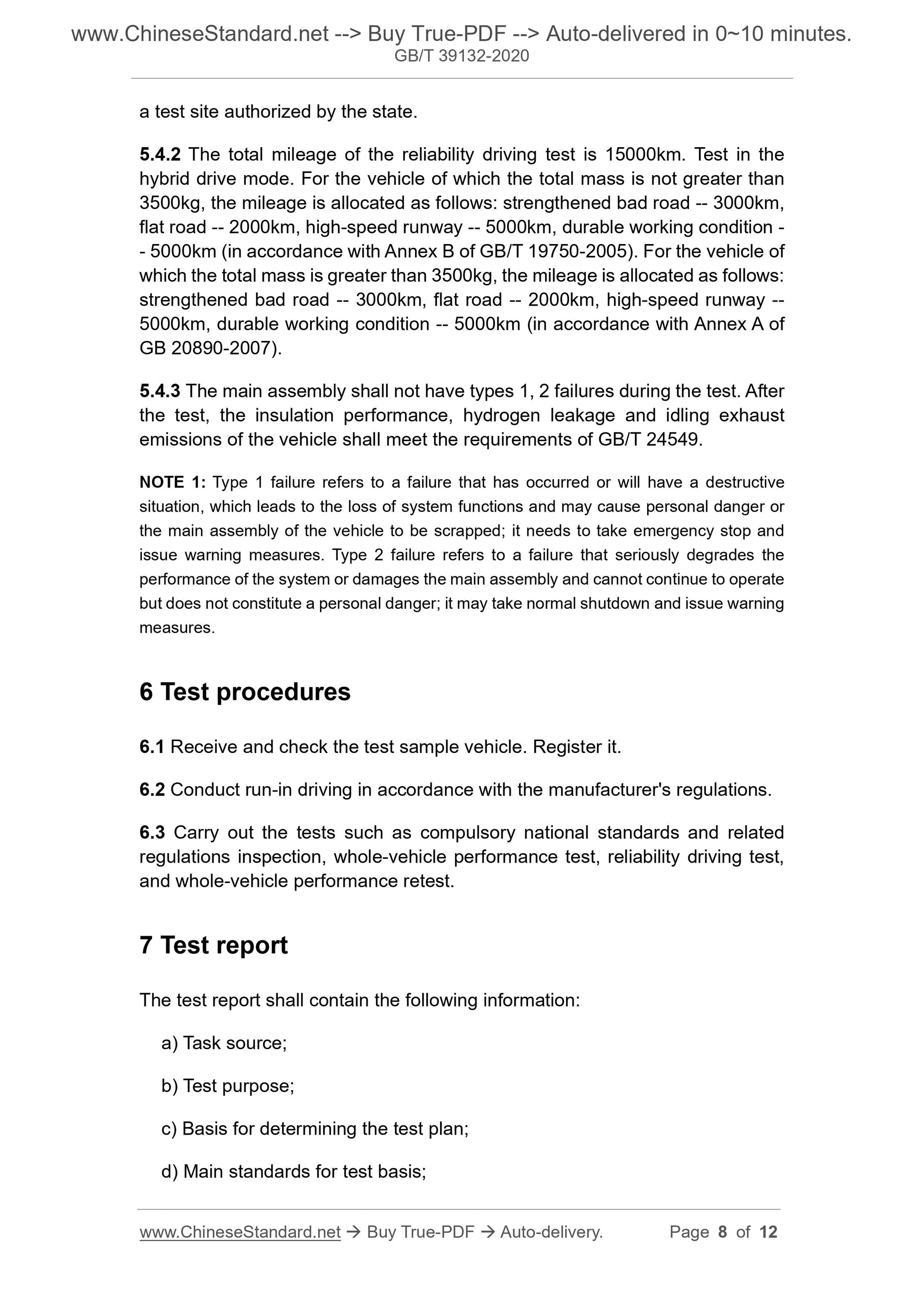 www.ChineseStandard.net --> Buy True-PDF --> Auto-delivered in 0~10 minutes.
GB/T 39132-2020

a test site authorized by the state.

5.4.2 The total mileage of the reliability driving test is 15000km. Test in the hybrid drive mode. For the vehicle of which the total mass is not greater than 3500kg, the mileage is allocated as follows: strengthened bad road -- 3000km, flat road -- 2000km, high-speed runway -- 5000km, durable working condition -- 5000km (in accordance with Annex B of GB/T 19750-2005). For the vehicle of which the total mass is greater than 3500kg, the mileage is allocated as follows: strengthened bad road -- 3000km, flat road -- 2000km, high-speed runway -- 5000km, durable working condition -- 5000km (in accordance with Annex A of GB 20890-2007).

5.4.3 The main assembly shall not have types 1, 2 failures during the test. After the test, the insulation performance, hydrogen leakage and idling exhaust emissions of the vehicle shall meet the requirements of GB/T 24549.

NOTE 1: Type 1 failure refers to a failure that has occurred or will have a destructive situation, which leads to the loss of system functions and may cause personal danger or the main assembly of the vehicle to be scrapped; it needs to take emergency stop and issue warning measures. Type 2 failure refers to a failure that seriously degrades the performance of the system or damages the main assembly and cannot continue to operate but does not constitute a personal danger; it may take normal shutdown and issue warning measures.

6 Test procedures

6.1 Receive and check the test sample vehicle. Register it.

6.2 Conduct run-in driving in accordance with the manufacturer's regulations.

6.3 Carry out the tests such as compulsory national standards and related regulations inspection, whole-vehicle performance test, reliability driving test, and whole-vehicle performance retest.

7 Test report

The test report shall contain the following information:

a) Task source;

b) Test purpose;

c) Basis for determining the test plan;

d) Main standards for test basis;

www.ChineseStandard.net → Buy True-PDF → Auto-delivery. Page 8 of 12